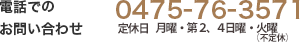 電話での
お問い合わせ

0475-76-3571
定休日 月曜・第2、4日曜・火曜
（不定休）